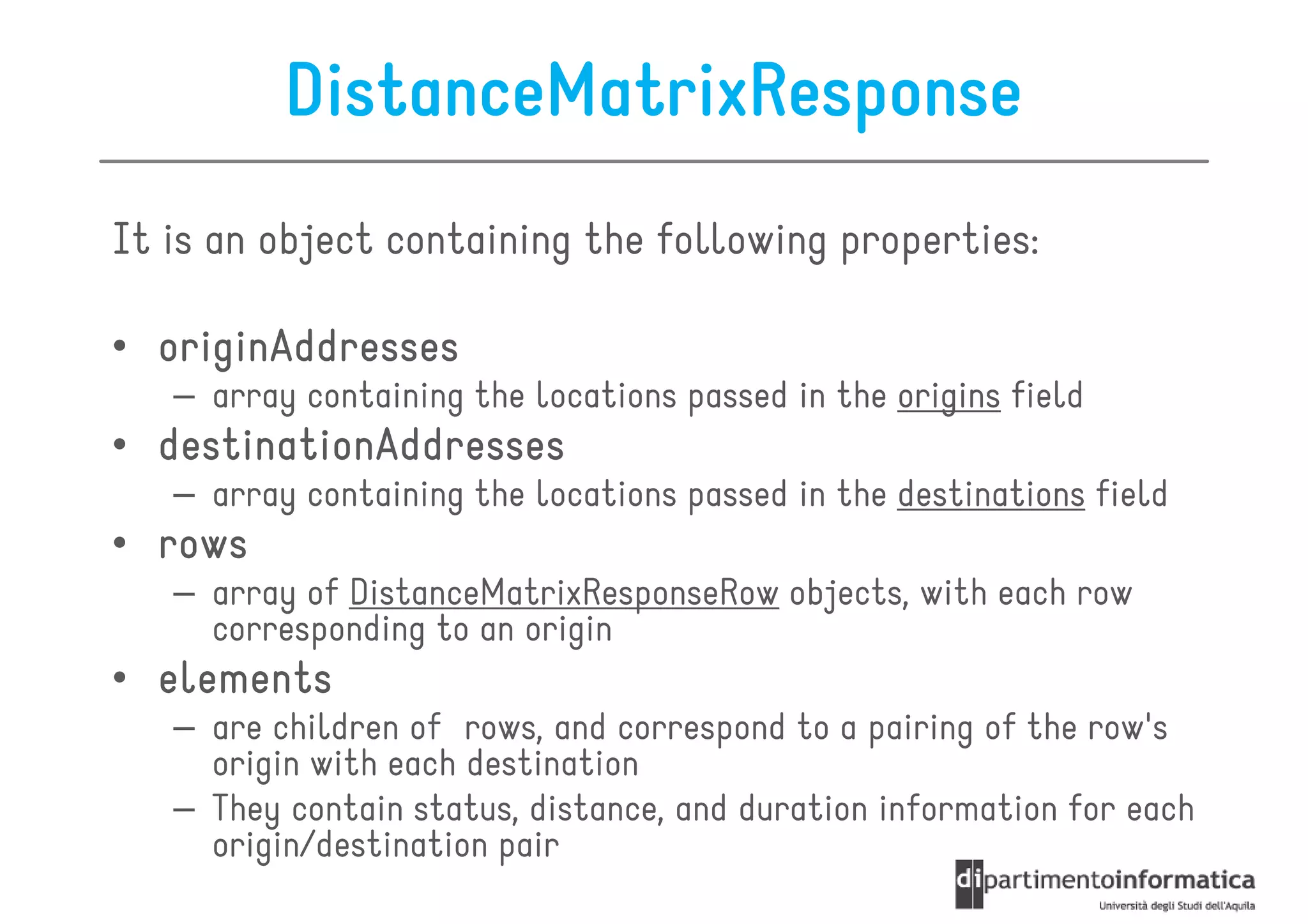 DistanceMatrixResponse

It is an object containing the following properties:

• originAddresses
- array containing the locations passed in the origins field
• destinationAddresses
- array containing the locations passed in the destinations field
• rows
- array of DistanceMatrixResponseRow objects, with each row corresponding to an origin
• elements
- are children of rows, and correspond to a pairing of the row's origin with each destination
- They contain status, distance, and duration information for each origin/destination pair

dipartimentoinformatica
Università degli Studi dell'Aquila